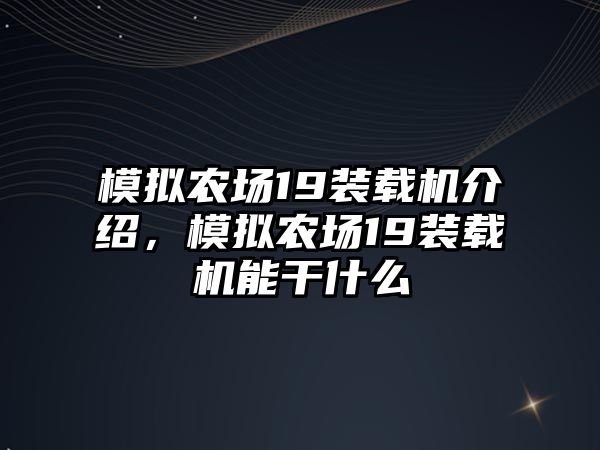 模拟农场19装载机介绍，模拟农场19装载机能干什么